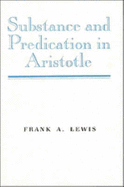 Substance and Predication in Aristotle

FRANK A. LEWIS